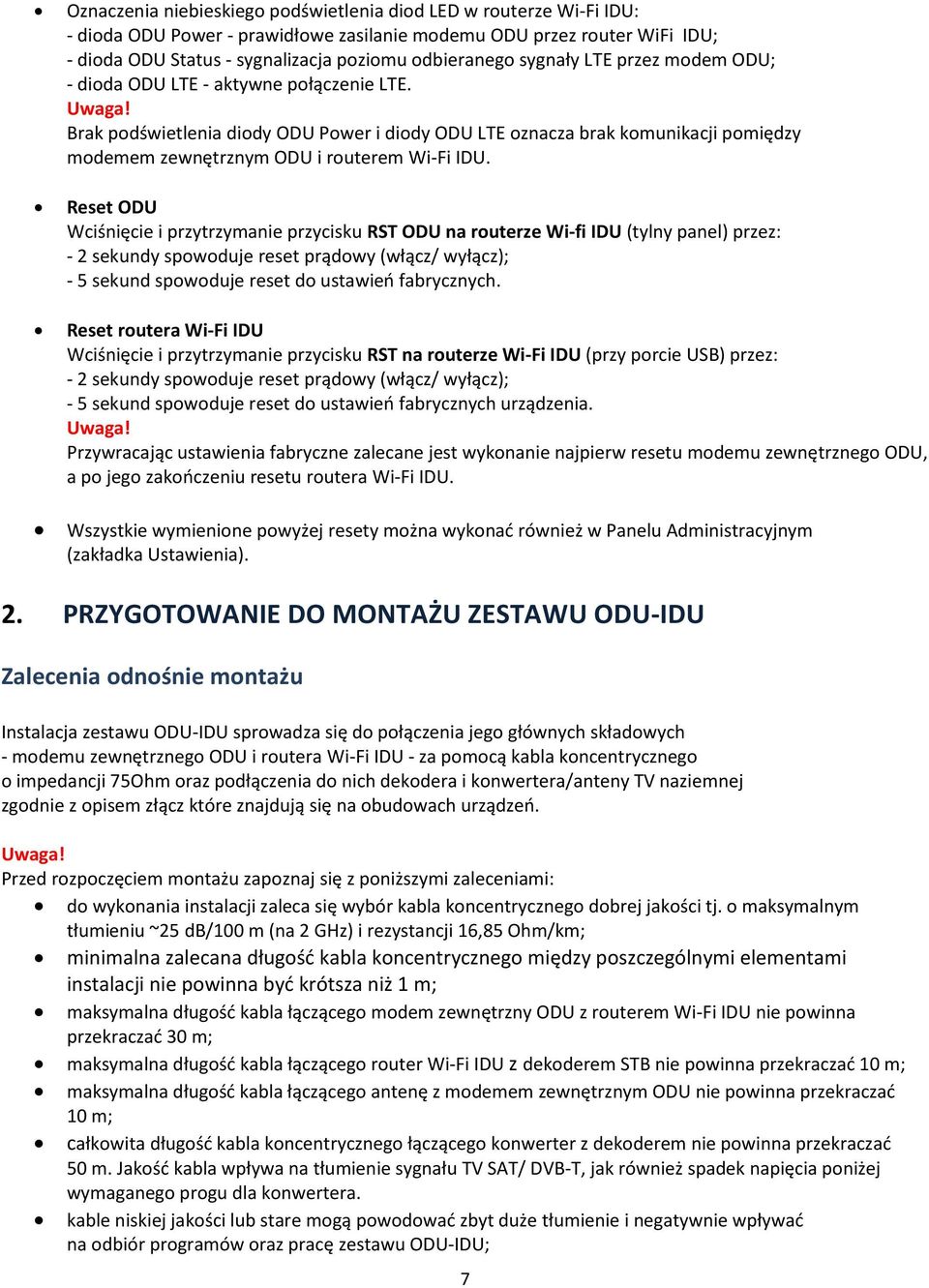 • Oznaczenia niebieskiego podświetlenia diod LED w routerze Wi-Fi IDU:
- dioda ODU Power - prawidłowe zasilanie modemu ODU przez router WiFi IDU;
- dioda ODU Status - sygnalizacja poziomu odbieranego sygnały LTE przez modem ODU;
- dioda ODU LTE - aktywne połączenie LTE.
Uwaga!
Brak podświetlenia diody ODU Power i diody ODU LTE oznacza brak komunikacji pomiędzy modemem zewnętrznym ODU i routerem Wi-Fi IDU.

• Reset ODU
Wciśnięcie i przytrzymanie przycisku RST ODU na routerze Wi-fi IDU (tylny panel) przez:
- 2 sekundy spowoduje reset prądowy (włącz/ wyłącz);
- 5 sekund spowoduje reset do ustawień fabrycznych.

• Reset routera Wi-Fi IDU
Wciśnięcie i przytrzymanie przycisku RST na routerze Wi-Fi IDU (przy porcie USB) przez:
- 2 sekundy spowoduje reset prądowy (włącz/ wyłącz);
- 5 sekund spowoduje reset do ustawień fabrycznych urządzenia.
Uwaga!
Przywracając ustawienia fabryczne zalecane jest wykonanie najpierw resetu modemu zewnętrznego ODU, a po jego zakończeniu resetu routera Wi-Fi IDU.

• Wszystkie wymienione powyżej resety można wykonać również w Panelu Administracyjnym (zakładka Ustawienia).

2. PRZYGOTOWANIE DO MONTAŻU ZESTAWU ODU-IDU

Zalecenia odnośnie montażu

Instalacja zestawu ODU-IDU sprowadza się do połączenia jego głównych składowych
- modemu zewnętrznego ODU i routera Wi-Fi IDU - za pomocą kabla koncentrycznego o impedancji 75Ohm oraz podłączenia do nich dekodera i konwertera/anteny TV naziemnej zgodnie z opisem złącz które znajdują się na obudowach urządzeń.

Uwaga!
Przed rozpoczęciem montażu zapoznaj się z poniższymi zaleceniami:
• do wykonania instalacji zaleca się wybór kabla koncentrycznego dobrej jakości tj. o maksymalnym tłumieniu ~25 dB/100 m (na 2 GHz) i rezystancji 16,85 Ohm/km;
• minimalna zalecana długość kabla koncentrycznego między poszczególnymi elementami instalacji nie powinna być krótsza niż 1 m;
• maksymalna długość kabla łączącego modem zewnętrzny ODU z routerem Wi-Fi IDU nie powinna przekraczać 30 m;
• maksymalna długość kabla łączącego router Wi-Fi IDU z dekoderem STB nie powinna przekraczać 10 m;
• maksymalna długość kabla łączącego antenę z modemem zewnętrznym ODU nie powinna przekraczać 10 m;
• całkowita długość kabla koncentrycznego łączącego konwerter z dekoderem nie powinna przekraczać 50 m. Jakość kabla wpływa na tłumienie sygnału TV SAT/ DVB-T, jak również spadek napięcia poniżej wymaganego progu dla konwertera.
• kable niskiej jakości lub stare mogą powodować zbyt duże tłumienie i negatywnie wpływać na odbiór programów oraz pracę zestawu ODU-IDU;

7